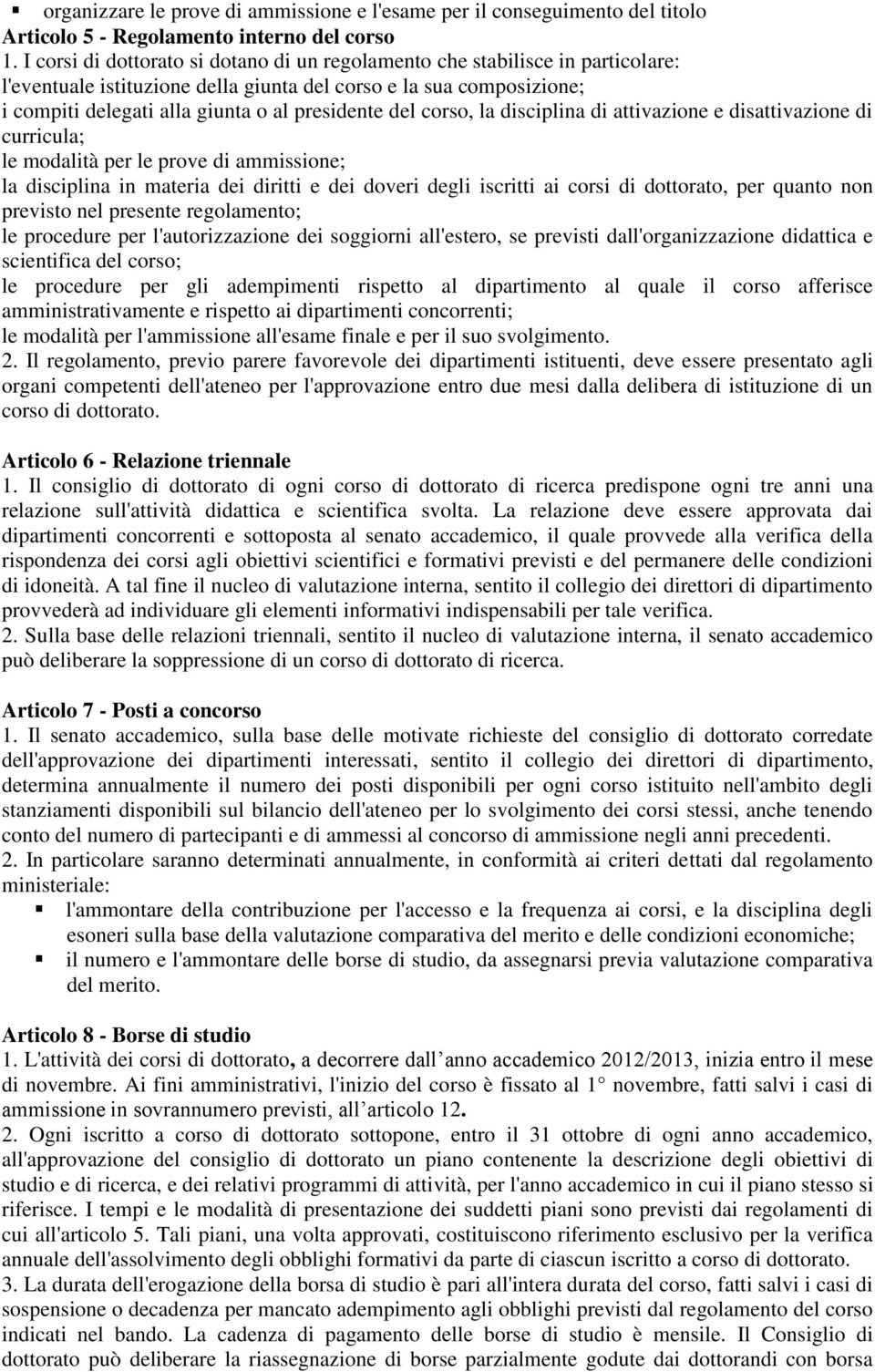 ▪ organizzare le prove di ammissione e l'esame per il conseguimento del titolo

Articolo 5 - Regolamento interno del corso

1. I corsi di dottorato si dotano di un regolamento che stabilisce in particolare:
l'eventuale istituzione della giunta del corso e la sua composizione;
i compiti delegati alla giunta o al presidente del corso, la disciplina di attivazione e disattivazione di curricula;
le modalità per le prove di ammissione;
la disciplina in materia dei diritti e dei doveri degli iscritti ai corsi di dottorato, per quanto non previsto nel presente regolamento;
le procedure per l'autorizzazione dei soggiorni all'estero, se previsti dall'organizzazione didattica e scientifica del corso;
le procedure per gli adempimenti rispetto al dipartimento al quale il corso afferisce amministrativamente e rispetto ai dipartimenti concorrenti;
le modalità per l'ammissione all'esame finale e per il suo svolgimento.
2. Il regolamento, previo parere favorevole dei dipartimenti istituenti, deve essere presentato agli organi competenti dell'ateneo per l'approvazione entro due mesi dalla delibera di istituzione di un corso di dottorato.

Articolo 6 - Relazione triennale

1. Il consiglio di dottorato di ogni corso di dottorato di ricerca predispone ogni tre anni una relazione sull'attività didattica e scientifica svolta. La relazione deve essere approvata dai dipartimenti concorrenti e sottoposta al senato accademico, il quale provvede alla verifica della rispondenza dei corsi agli obiettivi scientifici e formativi previsti e del permanere delle condizioni di idoneità. A tal fine il nucleo di valutazione interna, sentito il collegio dei direttori di dipartimento provvederà ad individuare gli elementi informativi indispensabili per tale verifica.
2. Sulla base delle relazioni triennali, sentito il nucleo di valutazione interna, il senato accademico può deliberare la soppressione di un corso di dottorato di ricerca.

Articolo 7 - Posti a concorso

1. Il senato accademico, sulla base delle motivate richieste del consiglio di dottorato corredate dell'approvazione dei dipartimenti interessati, sentito il collegio dei direttori di dipartimento, determina annualmente il numero dei posti disponibili per ogni corso istituito nell'ambito degli stanziamenti disponibili sul bilancio dell'ateneo per lo svolgimento dei corsi stessi, anche tenendo conto del numero di partecipanti e di ammessi al concorso di ammissione negli anni precedenti.
2. In particolare saranno determinati annualmente, in conformità ai criteri dettati dal regolamento ministeriale:
▪ l'ammontare della contribuzione per l'accesso e la frequenza ai corsi, e la disciplina degli esoneri sulla base della valutazione comparativa del merito e delle condizioni economiche;
▪ il numero e l'ammontare delle borse di studio, da assegnarsi previa valutazione comparativa del merito.

Articolo 8 - Borse di studio

1. L'attività dei corsi di dottorato, a decorrere dall anno accademico 2012/2013, inizia entro il mese di novembre. Ai fini amministrativi, l'inizio del corso è fissato al 1° novembre, fatti salvi i casi di ammissione in sovrannumero previsti, all articolo 12.
2. Ogni iscritto a corso di dottorato sottopone, entro il 31 ottobre di ogni anno accademico, all'approvazione del consiglio di dottorato un piano contenente la descrizione degli obiettivi di studio e di ricerca, e dei relativi programmi di attività, per l'anno accademico in cui il piano stesso si riferisce. I tempi e le modalità di presentazione dei suddetti piani sono previsti dai regolamenti di cui all'articolo 5. Tali piani, una volta approvati, costituiscono riferimento esclusivo per la verifica annuale dell'assolvimento degli obblighi formativi da parte di ciascun iscritto a corso di dottorato.
3. La durata dell'erogazione della borsa di studio è pari all'intera durata del corso, fatti salvi i casi di sospensione o decadenza per mancato adempimento agli obblighi previsti dal regolamento del corso indicati nel bando. La cadenza di pagamento delle borse di studio è mensile. Il Consiglio di dottorato può deliberare la riassegnazione di borse parzialmente godute dai dottorandi con borsa